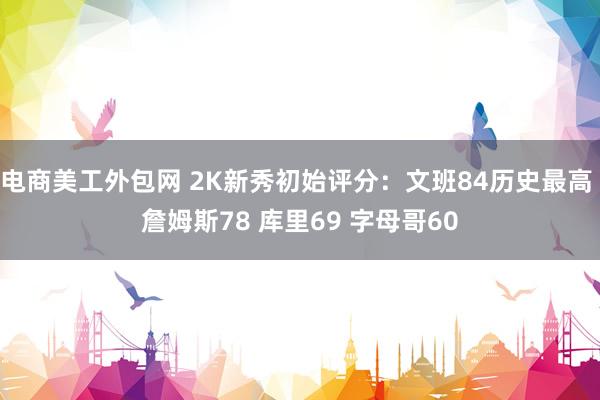 电商美工外包网 2K新秀初始评分：文班84历史最高 詹姆斯78 库里69 字母哥60